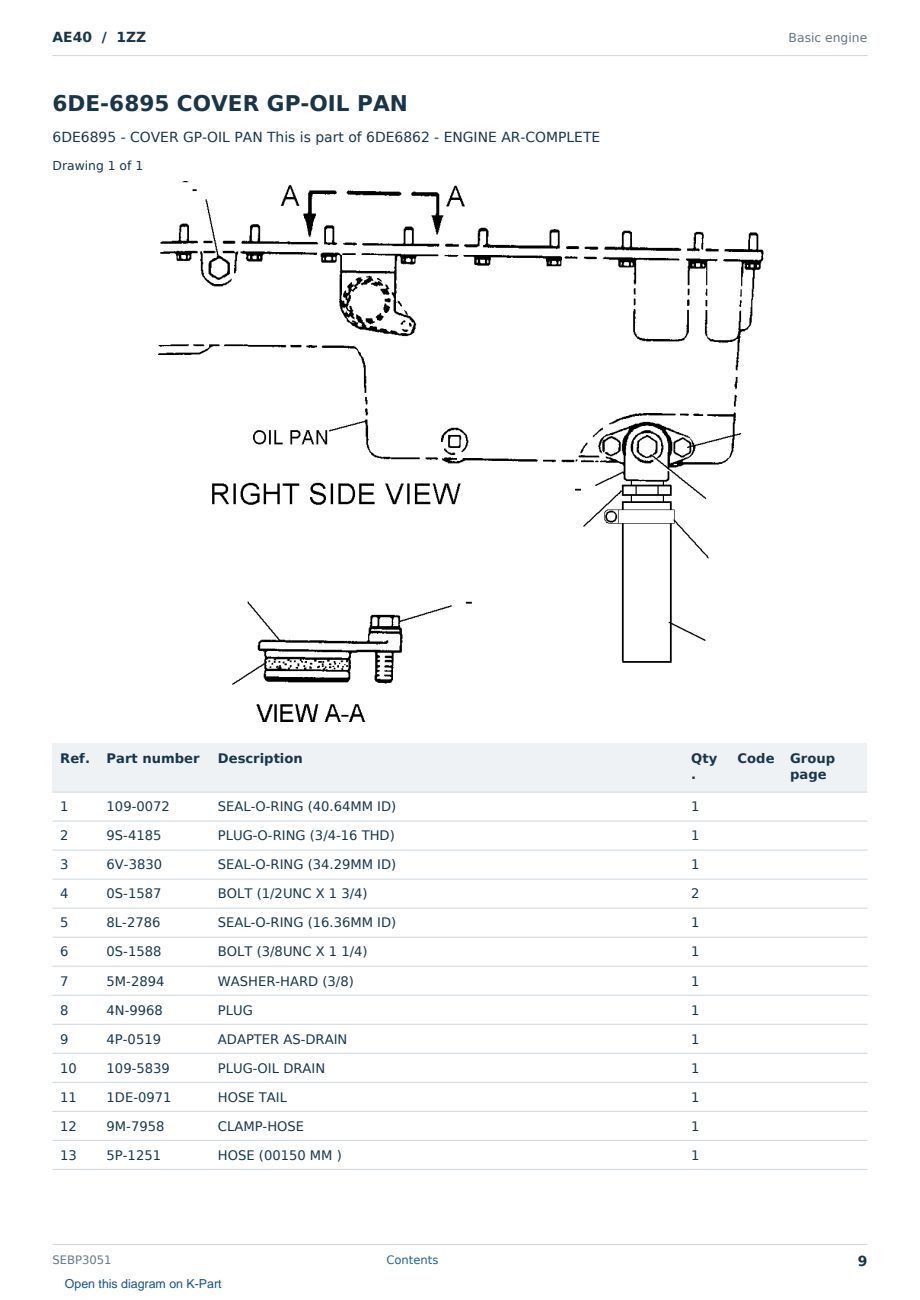 AE40 / 1ZZ

Basic engine

6DE-6895 COVER GP-OIL PAN

6DE6895 - COVER GP-OIL PAN This is part of 6DE6862 - ENGINE AR-COMPLETE

Drawing 1 of 1

A

A

OIL PAN

RIGHT SIDE VIEW

VIEW A-A

| Ref. | Part number | Description | Qty. | Code | Group page |
|---|---|---|---|---|---|
| 1 | 109-0072 | SEAL-O-RING (40.64MM ID) | 1 | | |
| 2 | 9S-4185 | PLUG-O-RING (3/4-16 THD) | 1 | | |
| 3 | 6V-3830 | SEAL-O-RING (34.29MM ID) | 1 | | |
| 4 | 0S-1587 | BOLT (1/2UNC X 1 3/4) | 2 | | |
| 5 | 8L-2786 | SEAL-O-RING (16.36MM ID) | 1 | | |
| 6 | 0S-1588 | BOLT (3/8UNC X 1 1/4) | 1 | | |
| 7 | 5M-2894 | WASHER-HARD (3/8) | 1 | | |
| 8 | 4N-9968 | PLUG | 1 | | |
| 9 | 4P-0519 | ADAPTER AS-DRAIN | 1 | | |
| 10 | 109-5839 | PLUG-OIL DRAIN | 1 | | |
| 11 | 1DE-0971 | HOSE TAIL | 1 | | |
| 12 | 9M-7958 | CLAMP-HOSE | 1 | | |
| 13 | 5P-1251 | HOSE (00150 MM ) | 1 | | |

SEBP3051

Contents

9

Open this diagram on K-Part